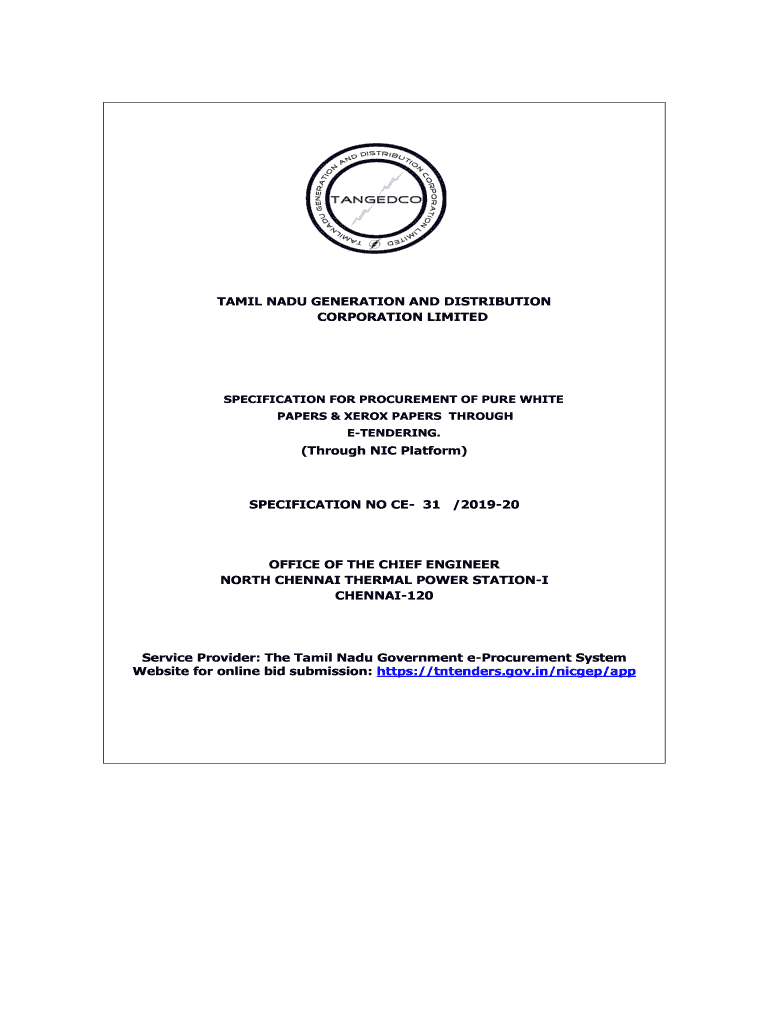 TAMILNADU GENERATION AND DISTRIBUTION CORPORATION LIMITED

TANGEDCO

TAMIL NADU GENERATION AND DISTRIBUTION CORPORATION LIMITED

SPECIFICATION FOR PROCUREMENT OF PURE WHITE PAPERS & XEROX PAPERS THROUGH E-TENDERING.

(Through NIC Platform)

SPECIFICATION NO CE- 31 /2019-20

OFFICE OF THE CHIEF ENGINEER
NORTH CHENNAI THERMAL POWER STATION-I
CHENNAI-120

Service Provider: The Tamil Nadu Government e-Procurement System
Website for online bid submission: https://tntenders.gov.in/nicgep/app